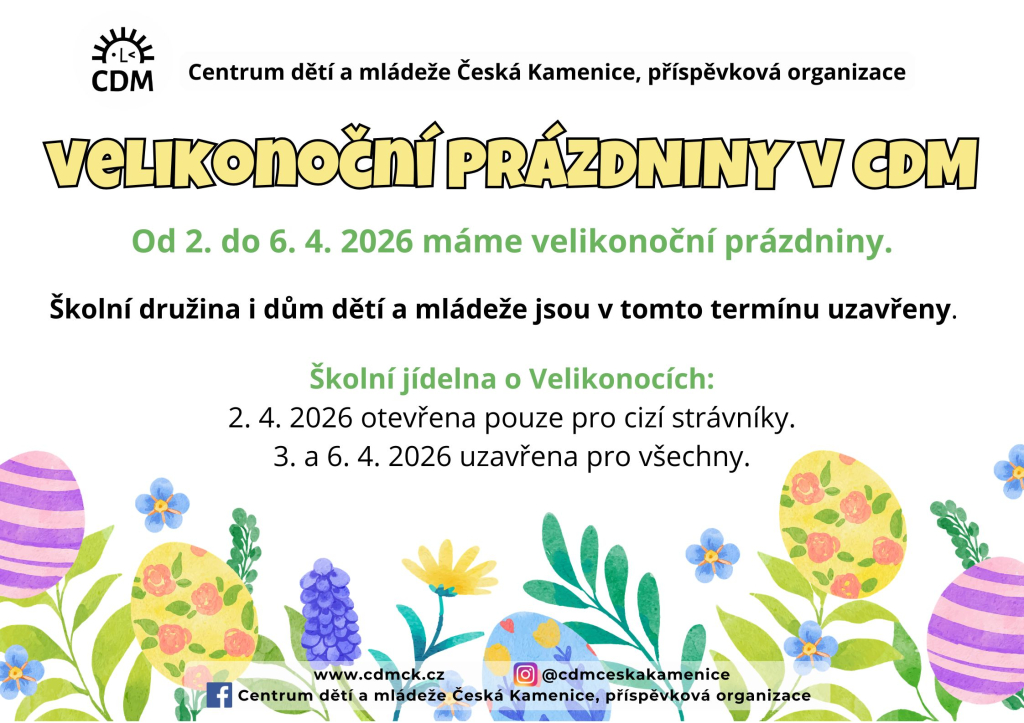 CDM

Centrum dětí a mládeže Česká Kamenice, příspěvková organizace

VELIKONOČNÍ PRÁZDNINY V CDM

Od 2. do 6. 4. 2026 máme velikonoční prázdniny.

Školní družina i dům dětí a mládeže jsou v tomto termínu uzavřeny.

Školní jídelna o Velikonocích:
2. 4. 2026 otevřena pouze pro cizí strávníky.
3. a 6. 4. 2026 uzavřena pro všechny.

www.cdmck.cz @cdmceskakamenice
Centrum dětí a mládeže Česká Kamenice, příspěvková organizace